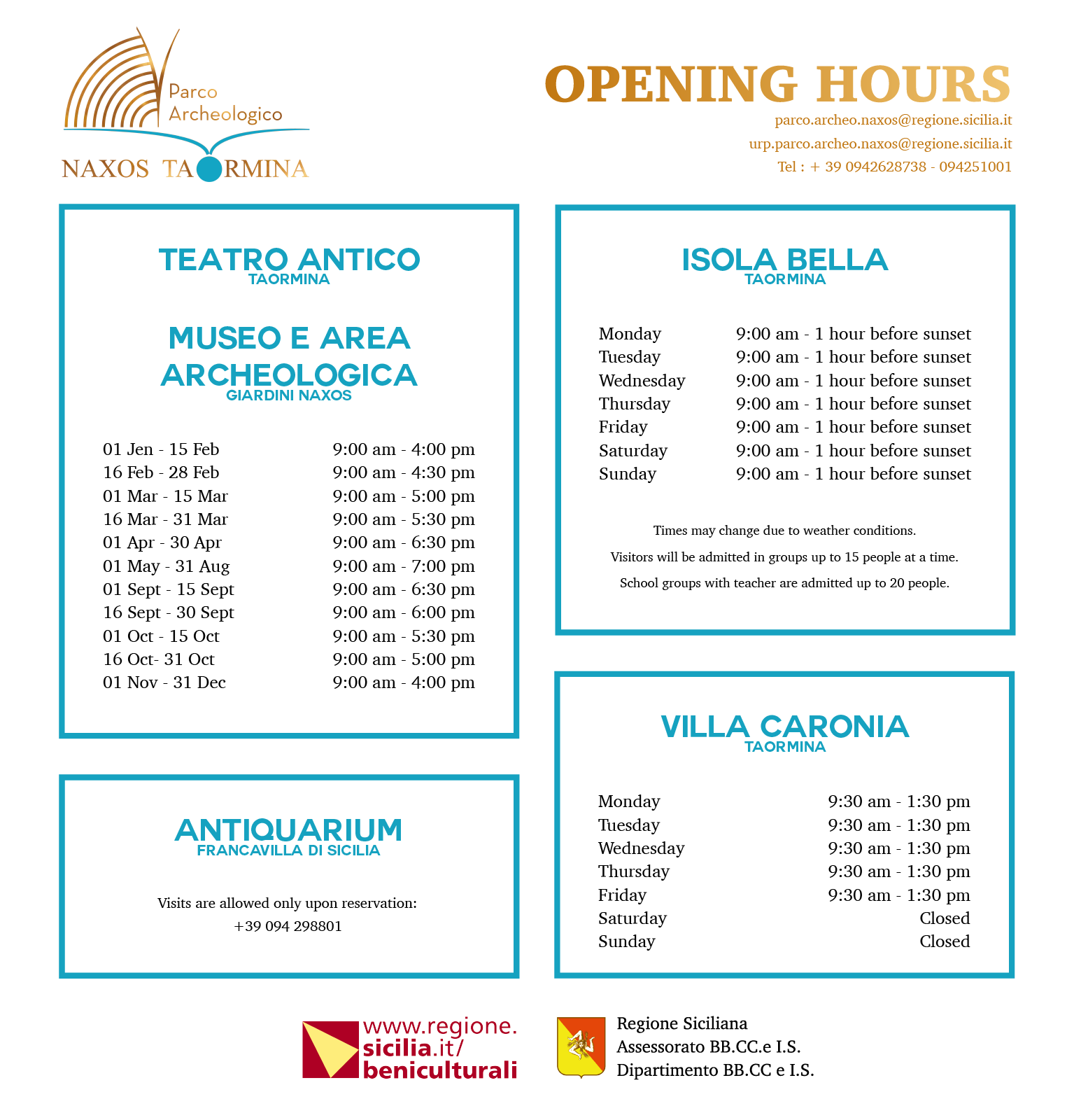 Parco Archeologico
NAXOS TAORMINA

OPENING HOURS
parco.archeo.naxos@regione.sicilia.it
urp.parco.archeo.naxos@regione.sicilia.it
Tel : + 39 0942628738 - 094251001

TEATRO ANTICO
TAORMINA

MUSEO E AREA ARCHEOLOGICA
GIARDINI NAXOS

| | |
|---|---|
| 01 Jen - 15 Feb | 9:00 am - 4:00 pm |
| 16 Feb - 28 Feb | 9:00 am - 4:30 pm |
| 01 Mar - 15 Mar | 9:00 am - 5:00 pm |
| 16 Mar - 31 Mar | 9:00 am - 5:30 pm |
| 01 Apr - 30 Apr | 9:00 am - 6:30 pm |
| 01 May - 31 Aug | 9:00 am - 7:00 pm |
| 01 Sept - 15 Sept | 9:00 am - 6:30 pm |
| 16 Sept - 30 Sept | 9:00 am - 6:00 pm |
| 01 Oct - 15 Oct | 9:00 am - 5:30 pm |
| 16 Oct- 31 Oct | 9:00 am - 5:00 pm |
| 01 Nov - 31 Dec | 9:00 am - 4:00 pm |

ANTIQUARIUM
FRANCAVILLA DI SICILIA

Visits are allowed only upon reservation:
+39 094 298801

ISOLA BELLA
TAORMINA

| | |
|---|---|
| Monday | 9:00 am - 1 hour before sunset |
| Tuesday | 9:00 am - 1 hour before sunset |
| Wednesday | 9:00 am - 1 hour before sunset |
| Thursday | 9:00 am - 1 hour before sunset |
| Friday | 9:00 am - 1 hour before sunset |
| Saturday | 9:00 am - 1 hour before sunset |
| Sunday | 9:00 am - 1 hour before sunset |

Times may change due to weather conditions.
Visitors will be admitted in groups up to 15 people at a time.
School groups with teacher are admitted up to 20 people.

VILLA CARONIA
TAORMINA

| | |
|---|---|
| Monday | 9:30 am - 1:30 pm |
| Tuesday | 9:30 am - 1:30 pm |
| Wednesday | 9:30 am - 1:30 pm |
| Thursday | 9:30 am - 1:30 pm |
| Friday | 9:30 am - 1:30 pm |
| Saturday | Closed |
| Sunday | Closed |

www.regione.sicilia.it/beniculturali

Regione Siciliana
Assessorato BB.CC.e I.S.
Dipartimento BB.CC e I.S.